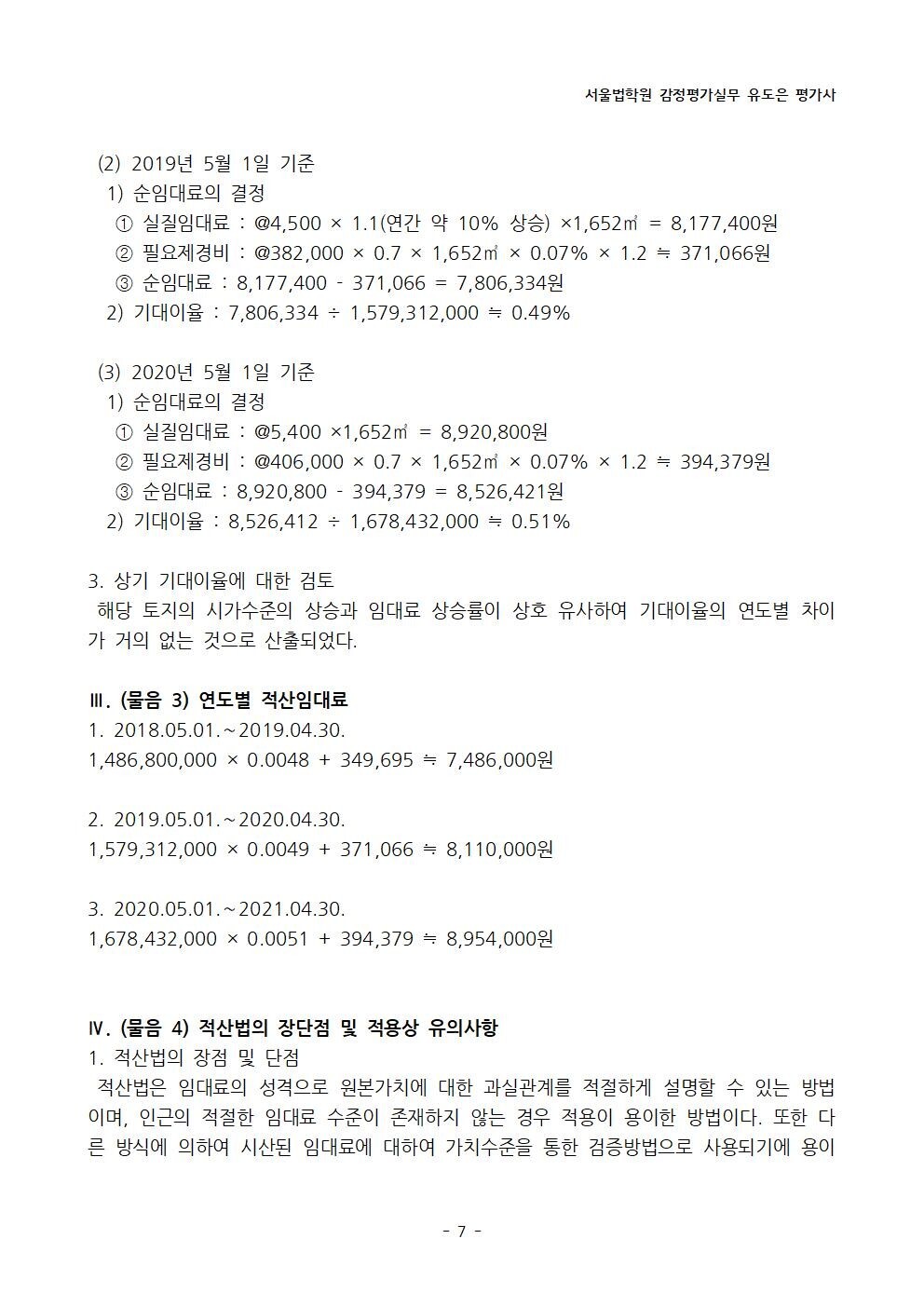 서울법학원 감정평가실무 유도은 평가사

(2) 2019년 5월 1일 기준
1) 순임대료의 결정
① 실질임대료 : @4,500 × 1.1(연간 약 10% 상승) ×1,652㎡ = 8,177,400원
② 필요제경비 : @382,000 × 0.7 × 1,652㎡ × 0.07% × 1.2 ≒ 371,066원
③ 순임대료 : 8,177,400 - 371,066 = 7,806,334원
2) 기대이율 : 7,806,334 ÷ 1,579,312,000 ≒ 0.49%

(3) 2020년 5월 1일 기준
1) 순임대료의 결정
① 실질임대료 : @5,400 ×1,652㎡ = 8,920,800원
② 필요제경비 : @406,000 × 0.7 × 1,652㎡ × 0.07% × 1.2 ≒ 394,379원
③ 순임대료 : 8,920,800 - 394,379 = 8,526,421원
2) 기대이율 : 8,526,412 ÷ 1,678,432,000 ≒ 0.51%

3. 상기 기대이율에 대한 검토
해당 토지의 시가수준의 상승과 임대료 상승률이 상호 유사하여 기대이율의 연도별 차이가 거의 없는 것으로 산출되었다.

Ⅲ. (물음 3) 연도별 적산임대료
1. 2018.05.01.~2019.04.30.
1,486,800,000 × 0.0048 + 349,695 ≒ 7,486,000원

2. 2019.05.01.~2020.04.30.
1,579,312,000 × 0.0049 + 371,066 ≒ 8,110,000원

3. 2020.05.01.~2021.04.30.
1,678,432,000 × 0.0051 + 394,379 ≒ 8,954,000원

Ⅳ. (물음 4) 적산법의 장단점 및 적용상 유의사항
1. 적산법의 장점 및 단점
적산법은 임대료의 성격으로 원본가치에 대한 과실관계를 적절하게 설명할 수 있는 방법이며, 인근의 적절한 임대료 수준이 존재하지 않는 경우 적용이 용이한 방법이다. 또한 다른 방식에 의하여 시산된 임대료에 대하여 가치수준을 통한 검증방법으로 사용되기에 용이

- 7 -